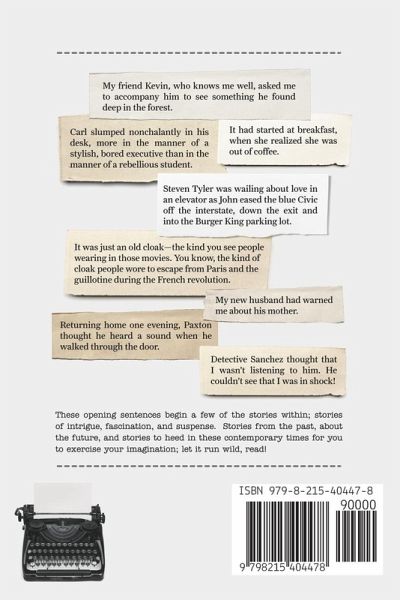 My friend Kevin, who knows me well, asked me to accompany him to see something he found deep in the forest.

Carl slumped nonchalantly in his desk, more in the manner of a stylish, bored executive than in the manner of a rebellious student.

It had started at breakfast, when she realized she was out of coffee.

Steven Tyler was wailing about love in an elevator as John eased the blue Civic off the interstate, down the exit and into the Burger King parking lot.

It was just an old cloak—the kind you see people wearing in those movies. You know, the kind of cloak people wore to escape from Paris and the guillotine during the French revolution.

My new husband had warned me about his mother.

Returning home one evening, Paxton thought he heard a sound when he walked through the door.

Detective Sanchez thought that I wasn't listening to him. He couldn't see that I was in shock!

These opening sentences begin a few of the stories within; stories of intrigue, fascination, and suspense. Stories from the past, about the future, and stories to heed in these contemporary times for you to exercise your imagination; let it run wild, read!

ISBN 979-8-215-40447-8

90000

9 798215 404478